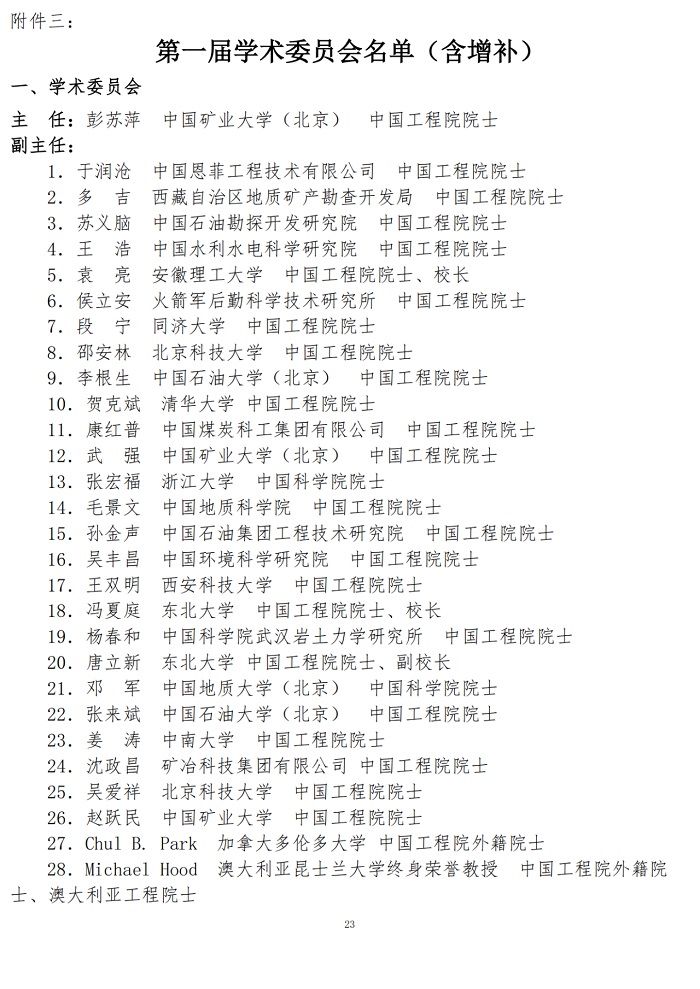 附件三：

第一届学术委员会名单（含增补）

一、学术委员会

主 任：彭苏萍 中国矿业大学（北京） 中国工程院院士

副主任：

1. 于润沧 中国恩菲工程技术有限公司 中国工程院院士
2. 多 吉 西藏自治区地质矿产勘查开发局 中国工程院院士
3. 苏义脑 中国石油勘探开发研究院 中国工程院院士
4. 王 浩 中国水利水电科学研究院 中国工程院院士
5. 袁 亮 安徽理工大学 中国工程院院士、校长
6. 侯立安 火箭军后勤科学技术研究所 中国工程院院士
7. 段 宁 同济大学 中国工程院院士
8. 邵安林 北京科技大学 中国工程院院士
9. 李根生 中国石油大学（北京） 中国工程院院士
10. 贺克斌 清华大学 中国工程院院士
11. 康红普 中国煤炭科工集团有限公司 中国工程院院士
12. 武 强 中国矿业大学（北京） 中国工程院院士
13. 张宏福 浙江大学 中国科学院院士
14. 毛景文 中国地质科学院 中国工程院院士
15. 孙金声 中国石油集团工程技术研究院 中国工程院院士
16. 吴丰昌 中国环境科学研究院 中国工程院院士
17. 王双明 西安科技大学 中国工程院院士
18. 冯夏庭 东北大学 中国工程院院士、校长
19. 杨春和 中国科学院武汉岩土力学研究所 中国工程院院士
20. 唐立新 东北大学 中国工程院院士、副校长
21. 邓 军 中国地质大学（北京） 中国科学院院士
22. 张来斌 中国石油大学（北京） 中国工程院院士
23. 姜 涛 中南大学 中国工程院院士
24. 沈政昌 矿冶科技集团有限公司 中国工程院院士
25. 吴爱祥 北京科技大学 中国工程院院士
26. 赵跃民 中国矿业大学 中国工程院院士
27. Chul B. Park 加拿大多伦多大学 中国工程院外籍院士
28. Michael Hood 澳大利亚昆士兰大学终身荣誉教授 中国工程院外籍院士、澳大利亚工程院士

23